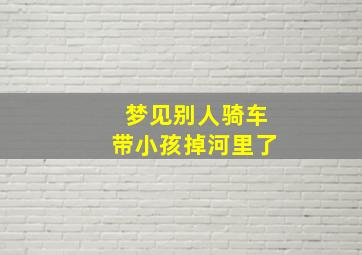 梦见别人骑车
带小孩掉河里了